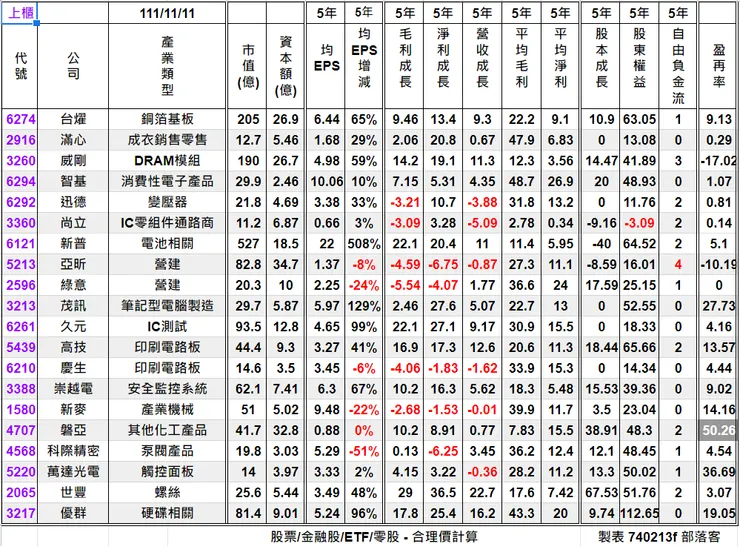 | 上櫃 | | 111/11/11 | | | 5年 | 5年 | 5年 | 5年 | 5年 | 5年 | 5年 | 5年 | 5年 | 5年 | |
|---|---|---|---|---|---|---|---|---|---|---|---|---|---|---|---|
| 代號 | 公司 | 產業類型 | 市值(億) | 資本額(億) | 均EPS | 均EPS增減 | 毛利成長 | 淨利成長 | 營收成長 | 平均毛利 | 平均淨利 | 股本成長 | 股東權益 | 自由負金流 | 盈再率 |
| 6274 | 台燿 | 銅箔基板 | 205 | 26.9 | 6.44 | 65% | 9.46 | 13.4 | 9.3 | 22.2 | 9.1 | 10.9 | 63.05 | 1 | 9.13 |
| 2916 | 滿心 | 成衣銷售零售 | 12.7 | 5.46 | 1.68 | 29% | 2.06 | 20.8 | 0.67 | 47.9 | 6.83 | 0 | 13.08 | 0 | 0.29 |
| 3260 | 威剛 | DRAM模組 | 190 | 26.7 | 4.98 | 59% | 14.2 | 19.1 | 11.3 | 12.3 | 3.56 | 14.47 | 41.89 | 3 | -17.02 |
| 6294 | 智基 | 消費性電子產品 | 29.9 | 2.46 | 10.06 | 10% | 7.15 | 5.31 | 4.35 | 48.7 | 26.9 | 20 | 48.93 | 0 | 1.07 |
| 6292 | 迅德 | 變壓器 | 21.8 | 4.69 | 3.38 | 33% | -3.21 | 10.7 | -3.88 | 31.8 | 13.2 | 0 | 11.76 | 2 | 0.81 |
| 3360 | 尚立 | IC零組件通路商 | 11.2 | 6.87 | 0.66 | 3% | -3.09 | 3.28 | -5.09 | 2.78 | 0.34 | -9.16 | -3.09 | 2 | 0.14 |
| 6121 | 新普 | 電池相關 | 527 | 18.5 | 22 | 508% | 22.1 | 20.4 | 11 | 11.4 | 5.95 | -40 | 64.52 | 2 | 5.1 |
| 5213 | 亞昕 | 營建 | 82.8 | 34.7 | 1.37 | -8% | -4.59 | -6.75 | -0.87 | 27.3 | 11.1 | -8.59 | 16.01 | 4 | -10.19 |
| 2596 | 綠意 | 營建 | 20.3 | 10 | 2.25 | -24% | -5.54 | -4.07 | 1.77 | 36.6 | 24 | 17.59 | 25.15 | 1 | 0 |
| 3213 | 茂訊 | 筆記型電腦製造 | 29.7 | 5.87 | 5.97 | 129% | 2.46 | 27.6 | 5.07 | 22.7 | 13 | 0 | 52.55 | 0 | 27.73 |
| 6261 | 久元 | IC測試 | 93.5 | 12.8 | 4.65 | 99% | 22.1 | 27.1 | 9.17 | 30.9 | 15.5 | 0 | 18.33 | 0 | 4.16 |
| 5439 | 高技 | 印刷電路板 | 44.4 | 9.3 | 3.27 | 41% | 16.9 | 17.3 | 12.6 | 20.6 | 11.3 | 18.44 | 65.66 | 2 | 13.57 |
| 6210 | 慶生 | 印刷電路板 | 14.6 | 3.5 | 3.45 | -6% | -4.06 | -1.83 | -1.62 | 33.9 | 15.3 | 0 | 14.34 | 0 | 4.44 |
| 3388 | 崇越電 | 安全監控系統 | 62.1 | 7.41 | 6.3 | 67% | 10.2 | 16.3 | 5.62 | 18.3 | 5.48 | 15.53 | 39.36 | 0 | 9.02 |
| 1580 | 新麥 | 產業機械 | 51 | 5.02 | 9.48 | -22% | -2.68 | -1.53 | -0.01 | 39.9 | 11.7 | 3.5 | 23.04 | 0 | 14.16 |
| 4707 | 磐亞 | 其他化工產品 | 41.7 | 32.8 | 0.88 | 0% | 10.2 | 8.91 | 0.77 | 7.83 | 15.5 | 38.91 | 48.3 | 2 | 50.26 |
| 4568 | 科際精密 | 泵閥產品 | 19.8 | 3.03 | 5.29 | -51% | 0.13 | -6.25 | 3.45 | 36.2 | 12.4 | 12.1 | 48.45 | 1 | 4.54 |
| 5220 | 萬達光電 | 觸控面板 | 14 | 3.97 | 3.33 | 2% | 4.15 | 3.22 | -0.36 | 28.2 | 11.2 | 13.3 | 50.02 | 1 | 36.69 |
| 2065 | 世豐 | 螺絲 | 25.6 | 5.44 | 3.49 | 48% | 29 | 36.5 | 22.7 | 17.6 | 7.42 | 67.53 | 51.76 | 2 | 3.07 |
| 3217 | 優群 | 硬碟相關 | 81.4 | 9.01 | 5.24 | 96% | 17.8 | 25.4 | 16.2 | 43.3 | 20 | 9.74 | 112.65 | 0 | 19.05 |

股票/金融股/ETF/零股 - 合理價計算　　製表 740213f 部落客